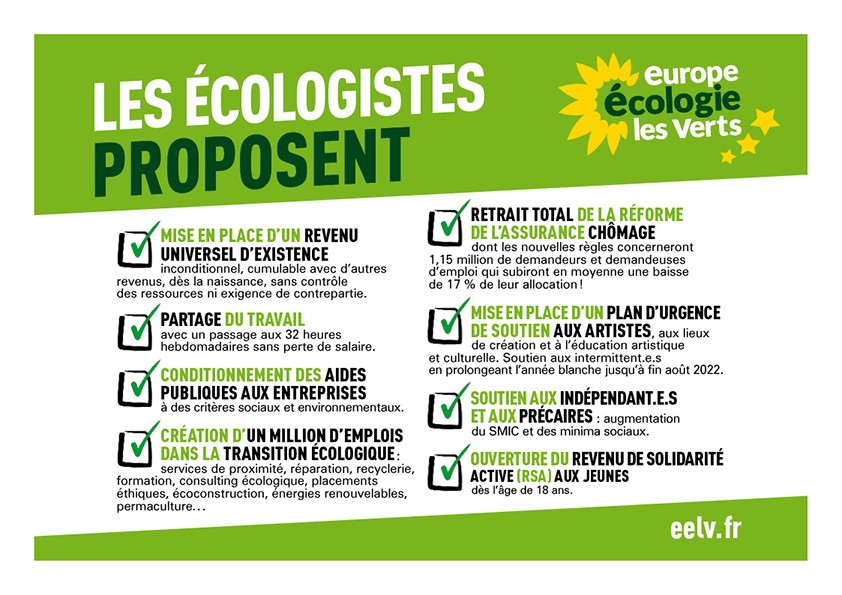 LES ÉCOLOGISTES PROPOSENT

europe écologie les Verts

MISE EN PLACE D'UN REVENU UNIVERSEL D'EXISTENCE inconditionnel, cumulable avec d'autres revenus, dès la naissance, sans contrôle des ressources ni exigence de contrepartie.

PARTAGE DU TRAVAIL avec un passage aux 32 heures hebdomadaires sans perte de salaire.

CONDITIONNEMENT DES AIDES PUBLIQUES AUX ENTREPRISES à des critères sociaux et environnementaux.

CRÉATION D'UN MILLION D'EMPLOIS DANS LA TRANSITION ÉCOLOGIQUE : services de proximité, réparation, recyclerie, formation, consulting écologique, placements éthiques, écoconstruction, énergies renouvelables, permaculture…

RETRAIT TOTAL DE LA RÉFORME DE L'ASSURANCE CHÔMAGE dont les nouvelles règles concerneront 1,15 million de demandeurs et demandeuses d'emploi qui subiront en moyenne une baisse de 17 % de leur allocation !

MISE EN PLACE D'UN PLAN D'URGENCE DE SOUTIEN AUX ARTISTES, aux lieux de création et à l'éducation artistique et culturelle. Soutien aux intermittent.e.s en prolongeant l'année blanche jusqu'à fin août 2022.

SOUTIEN AUX INDÉPENDANT.E.S ET AUX PRÉCAIRES : augmentation du SMIC et des minima sociaux.

OUVERTURE DU REVENU DE SOLIDARITÉ ACTIVE (RSA) AUX JEUNES dès l'âge de 18 ans.

eelv.fr